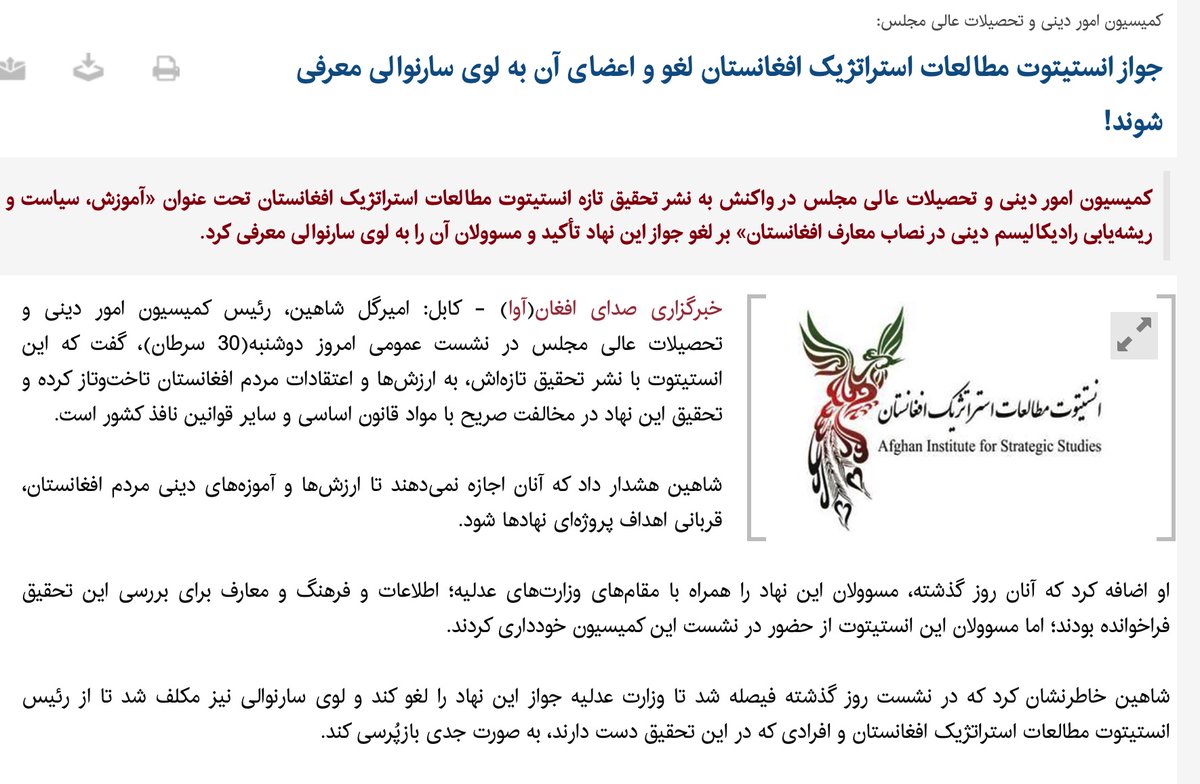 کمیسیون امور دینی و تحصیلات عالی مجلس:

جواز انستیتوت مطالعات استراتژیک افغانستان لغو و اعضای آن به لوی سارنوالی معرفی شوند!

کمیسیون امور دینی و تحصیلات عالی مجلس در واکنش به نشر تحقیق تازه انستیتوت مطالعات استراتژیک افغانستان تحت عنوان «آموزش، سیاست و ریشه‌یابی رادیکالیسم دینی در نصاب معارف افغانستان» بر لغو جواز این نهاد تأکید و مسوولان آن را به لوی سارنوالی معرفی کرد.

انستیتوت مطالعات استراتژیک افغانستان
Afghan Institute for Strategic Studies

خبرگزاری صدای افغان(آوا) - کابل: امیرگل شاهین، رئیس کمیسیون امور دینی و تحصیلات عالی مجلس در نشست عمومی امروز دوشنبه(30 سرطان)، گفت که این انستیتوت با نشر تحقیق تازه‌اش، به ارزش‌ها و اعتقادات مردم افغانستان تاخت‌وتاز کرده و تحقیق این نهاد در مخالفت صریح با مواد قانون اساسی و سایر قوانین نافذ کشور است.

شاهین هشدار داد که آنان اجازه نمی‌دهند تا ارزش‌ها و آموزه‌های دینی مردم افغانستان، قربانی اهداف پروژه‌ای نهادها شود.

او اضافه کرد که آنان روز گذشته، مسوولان این نهاد را همراه با مقام‌های وزارت‌های عدلیه؛ اطلاعات و فرهنگ و معارف برای بررسی این تحقیق فراخوانده بودند؛ اما مسوولان این انستیتوت از حضور در نشست این کمیسیون خودداری کردند.

شاهین خاطرنشان کرد که در نشست روز گذشته فیصله شد تا وزارت عدلیه جواز این نهاد را لغو کند و لوی سارنوالی نیز مکلف شد تا از رئیس انستیتوت مطالعات استراتژیک افغانستان و افرادی که در این تحقیق دست دارند، به صورت جدی بازپُرسی کند.